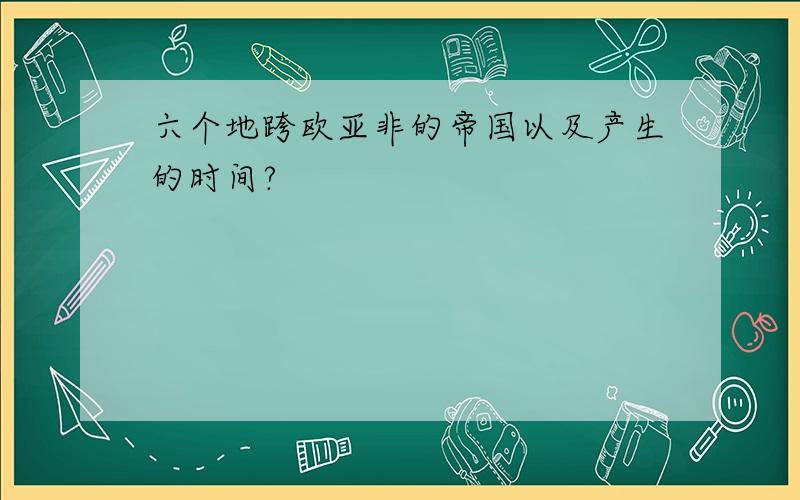 六个地跨欧亚非的帝国以及产生的时间?